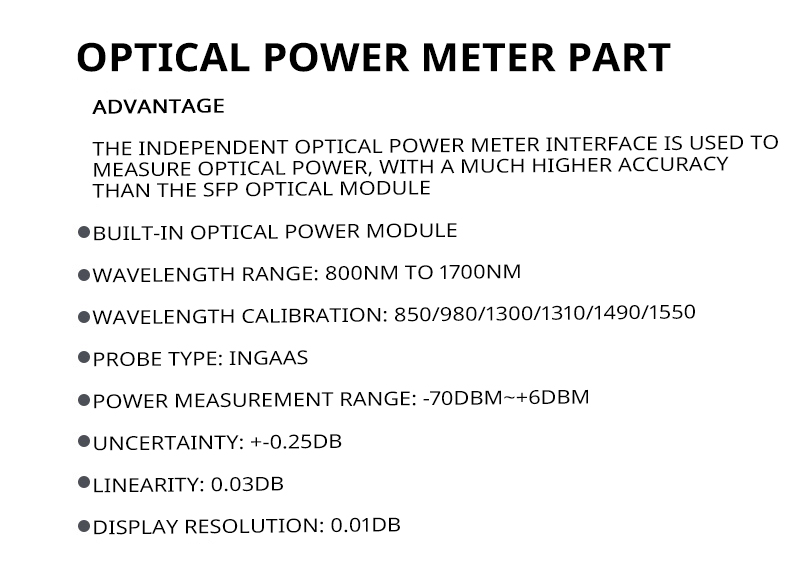 OPTICAL POWER METER PART

ADVANTAGE

THE INDEPENDENT OPTICAL POWER METER INTERFACE IS USED TO MEASURE OPTICAL POWER, WITH A MUCH HIGHER ACCURACY THAN THE SFP OPTICAL MODULE

●BUILT-IN OPTICAL POWER MODULE

●WAVELENGTH RANGE: 800NM TO 1700NM

●WAVELENGTH CALIBRATION: 850/980/1300/1310/1490/1550

●PROBE TYPE: INGAAS

●POWER MEASUREMENT RANGE: -70DBM~+6DBM

●UNCERTAINTY: +-0.25DB

●LINEARITY: 0.03DB

●DISPLAY RESOLUTION: 0.01DB